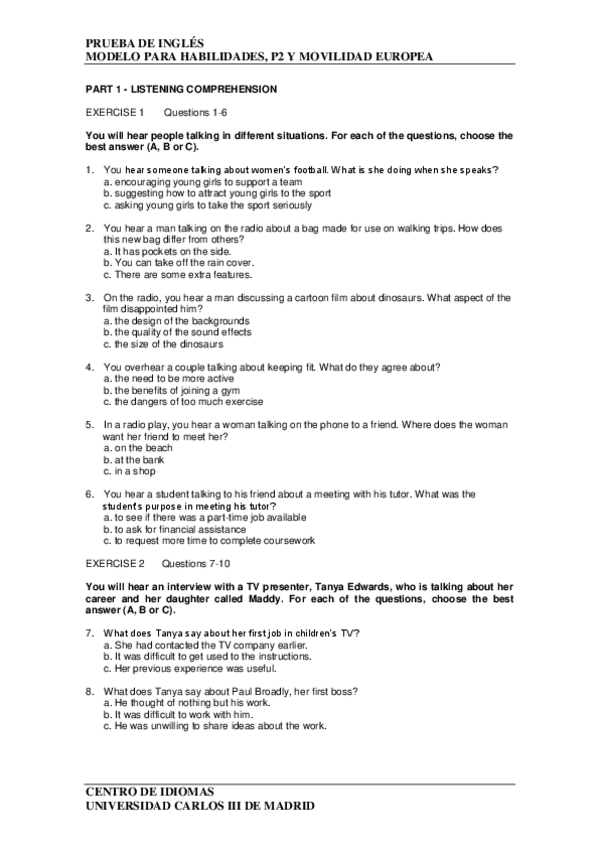 PRUEBA DE INGLÉS
MODELO PARA HABILIDADES, P2 Y MOVILIDAD EUROPEA

PART 1 - LISTENING COMPREHENSION

EXERCISE 1 Questions 1-6

You will hear people talking in different situations. For each of the questions, choose the best answer (A, B or C).

1. You hear someone talking about women's football. What is she doing when she speaks?
a. encouraging young girls to support a team
b. suggesting how to attract young girls to the sport
c. asking young girls to take the sport seriously

2. You hear a man talking on the radio about a bag made for use on walking trips. How does this new bag differ from others?
a. It has pockets on the side.
b. You can take off the rain cover.
c. There are some extra features.

3. On the radio, you hear a man discussing a cartoon film about dinosaurs. What aspect of the film disappointed him?
a. the design of the backgrounds
b. the quality of the sound effects
c. the size of the dinosaurs

4. You overhear a couple talking about keeping fit. What do they agree about?
a. the need to be more active
b. the benefits of joining a gym
c. the dangers of too much exercise

5. In a radio play, you hear a woman talking on the phone to a friend. Where does the woman want her friend to meet her?
a. on the beach
b. at the bank
c. in a shop

6. You hear a student talking to his friend about a meeting with his tutor. What was the student's purpose in meeting his tutor?
a. to see if there was a part-time job available
b. to ask for financial assistance
c. to request more time to complete coursework

EXERCISE 2 Questions 7-10

You will hear an interview with a TV presenter, Tanya Edwards, who is talking about her career and her daughter called Maddy. For each of the questions, choose the best answer (A, B or C).

7. What does Tanya say about her first job in children's TV?
a. She had contacted the TV company earlier.
b. It was difficult to get used to the instructions.
c. Her previous experience was useful.

8. What does Tanya say about Paul Broadly, her first boss?
a. He thought of nothing but his work.
b. It was difficult to work with him.
c. He was unwilling to share ideas about the work.

CENTRO DE IDIOMAS
UNIVERSIDAD CARLOS III DE MADRID